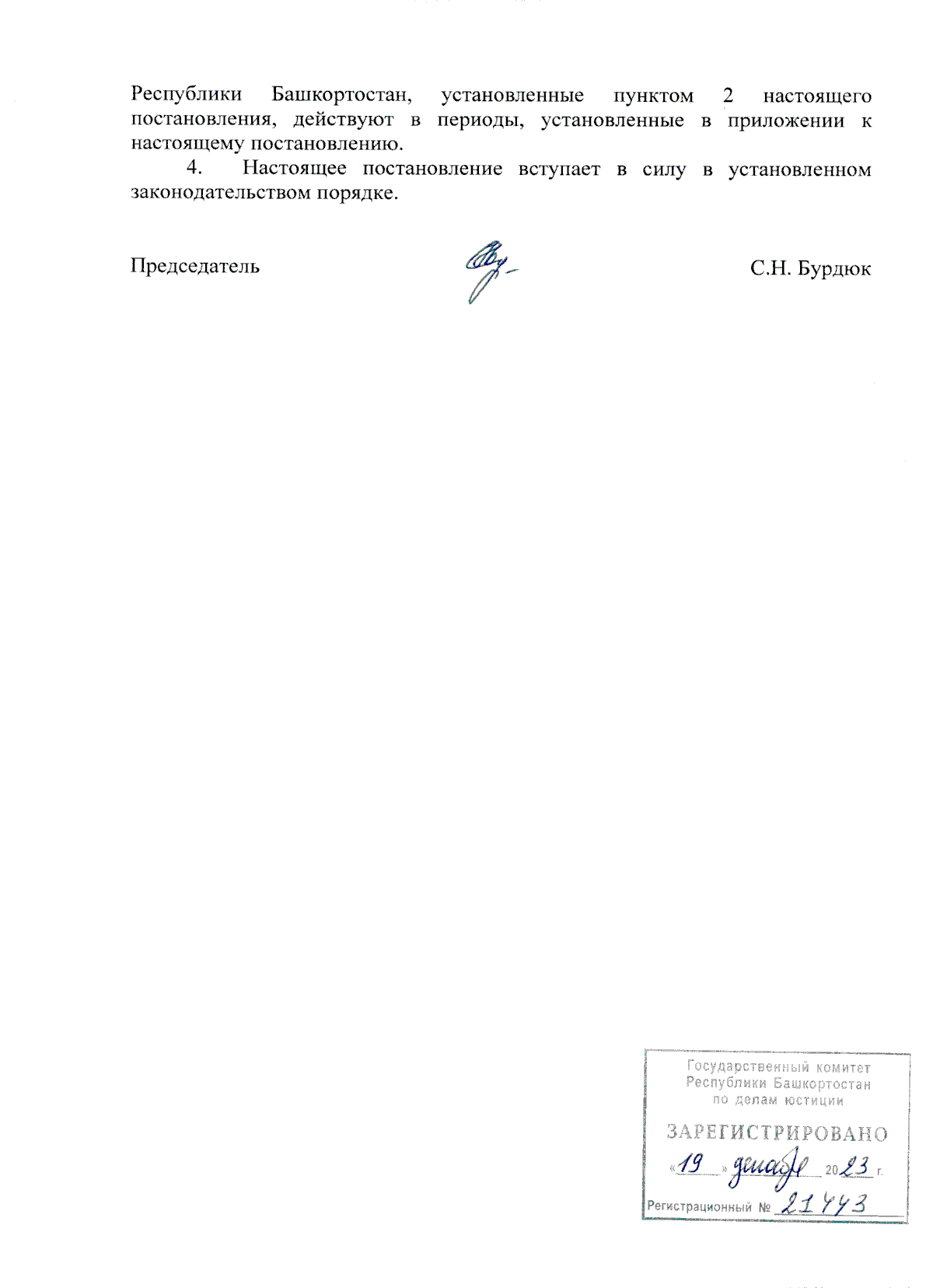 Республики Башкортостан, установленные пунктом 2 настоящего постановления, действуют в периоды, установленные в приложении к настоящему постановлению.

4. Настоящее постановление вступает в силу в установленном законодательством порядке.

Председатель С.Н. Бурдюк

Государственный комитет Республики Башкортостан по делам юстиции

ЗАРЕГИСТРИРОВАНО

«19» декабря 2023 г.

Регистрационный № 21443